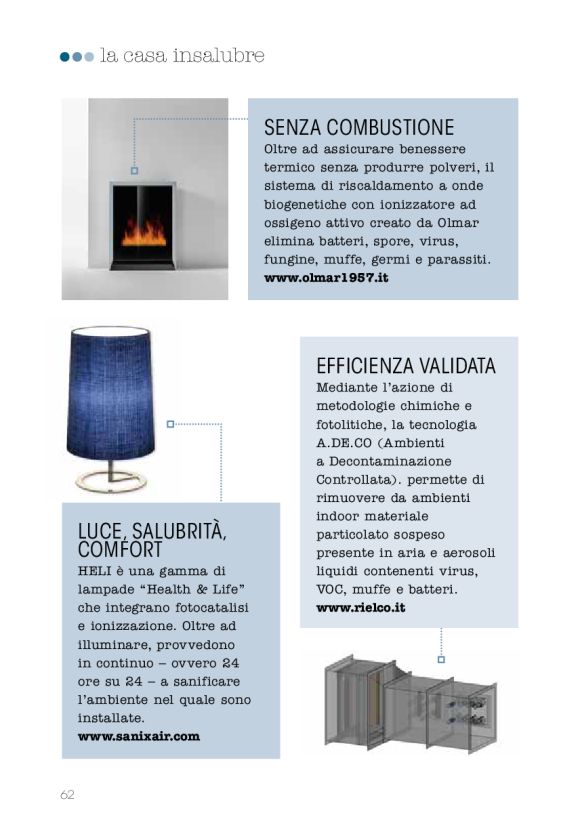 la casa insalubre

SENZA COMBUSTIONE
Oltre ad assicurare benessere termico senza produrre polveri, il sistema di riscaldamento a onde biogenetiche con ionizzatore ad ossigeno attivo creato da Olmar elimina batteri, spore, virus, fungine, muffe, germi e parassiti.
www.olmar1957.it

EFFICIENZA VALIDATA
Mediante l'azione di metodologie chimiche e fotolitiche, la tecnologia A.DE.CO (Ambienti a Decontaminazione Controllata). permette di rimuovere da ambienti indoor materiale particolato sospeso presente in aria e aerosoli liquidi contenenti virus, VOC, muffe e batteri.
www.rielco.it

LUCE, SALUBRITÀ, COMFORT
HELI è una gamma di lampade "Health & Life" che integrano fotocatalisi e ionizzazione. Oltre ad illuminare, provvedono in continuo – ovvero 24 ore su 24 – a sanificare l'ambiente nel quale sono installate.
www.sanixair.com

62